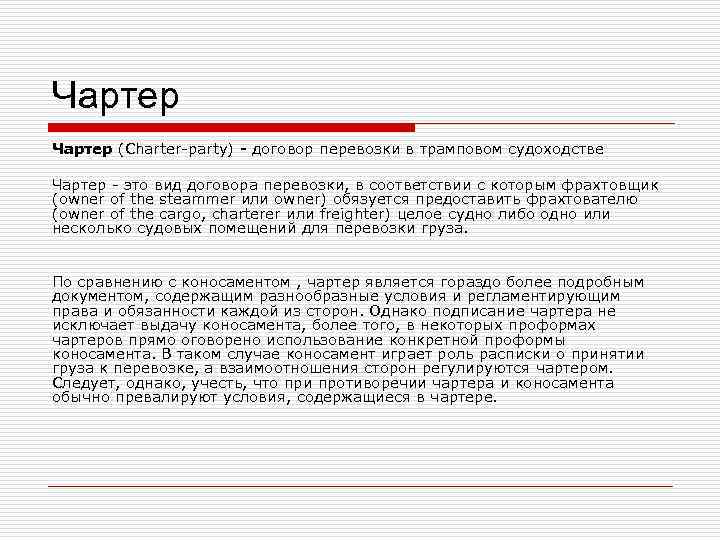 Чартер

Чартер (Charter-party) - договор перевозки в трамповом судоходстве

Чартер - это вид договора перевозки, в соответствии с которым фрахтовщик (owner of the steammer или owner) обязуется предоставить фрахтователю (owner of the cargo, charterer или freighter) целое судно либо одно или несколько судовых помещений для перевозки груза.

По сравнению с коносаментом , чартер является гораздо более подробным документом, содержащим разнообразные условия и регламентирующим права и обязанности каждой из сторон. Однако подписание чартера не исключает выдачу коносамента, более того, в некоторых проформах чартеров прямо оговорено использование конкретной проформы коносамента. В таком случае коносамент играет роль расписки о принятии груза к перевозке, а взаимоотношения сторон регулируются чартером. Следует, однако, учесть, что при противоречии чартера и коносамента обычно превалируют условия, содержащиеся в чартере.